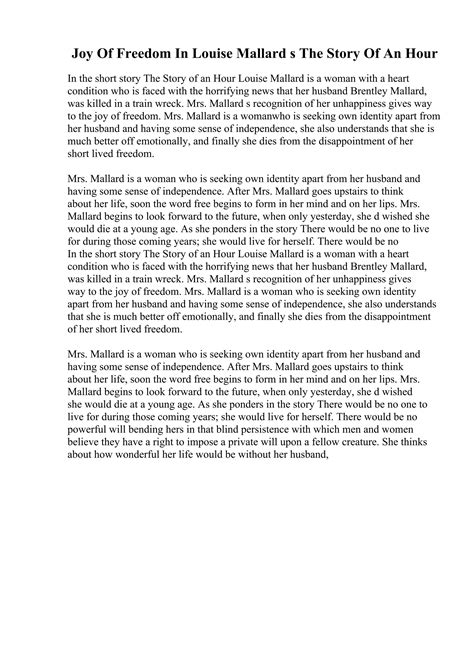 Joy Of Freedom In Louise Mallard s The Story Of An Hour

In the short story The Story of an Hour Louise Mallard is a woman with a heart condition who is faced with the horrifying news that her husband Brentley Mallard, was killed in a train wreck. Mrs. Mallard s recognition of her unhappiness gives way to the joy of freedom. Mrs. Mallard is a womanwho is seeking own identity apart from her husband and having some sense of independence, she also understands that she is much better off emotionally, and finally she dies from the disappointment of her short lived freedom.

Mrs. Mallard is a woman who is seeking own identity apart from her husband and having some sense of independence. After Mrs. Mallard goes upstairs to think about her life, soon the word free begins to form in her mind and on her lips. Mrs. Mallard begins to look forward to the future, when only yesterday, she d wished she would die at a young age. As she ponders in the story There would be no one to live for during those coming years; she would live for herself. There would be no
In the short story The Story of an Hour Louise Mallard is a woman with a heart condition who is faced with the horrifying news that her husband Brentley Mallard, was killed in a train wreck. Mrs. Mallard s recognition of her unhappiness gives way to the joy of freedom. Mrs. Mallard is a woman who is seeking own identity apart from her husband and having some sense of independence, she also understands that she is much better off emotionally, and finally she dies from the disappointment of her short lived freedom.

Mrs. Mallard is a woman who is seeking own identity apart from her husband and having some sense of independence. After Mrs. Mallard goes upstairs to think about her life, soon the word free begins to form in her mind and on her lips. Mrs. Mallard begins to look forward to the future, when only yesterday, she d wished she would die at a young age. As she ponders in the story There would be no one to live for during those coming years; she would live for herself. There would be no powerful will bending hers in that blind persistence with which men and women believe they have a right to impose a private will upon a fellow creature. She thinks about how wonderful her life would be without her husband,